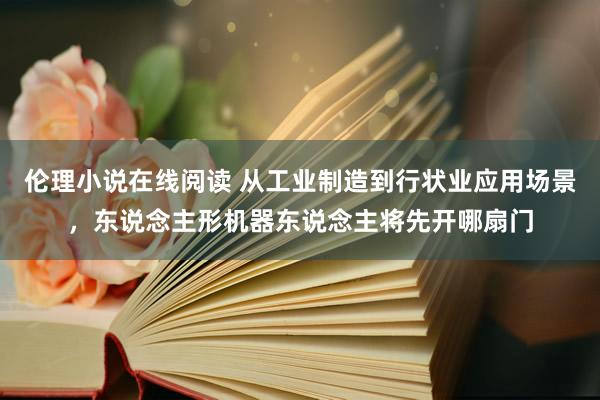 伦理小说在线阅读 从工业制造到行状业应用场景，东说念主形机器东说念主将先开哪扇门